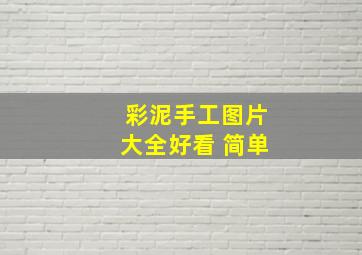 彩泥手工图片
大全好看 简单